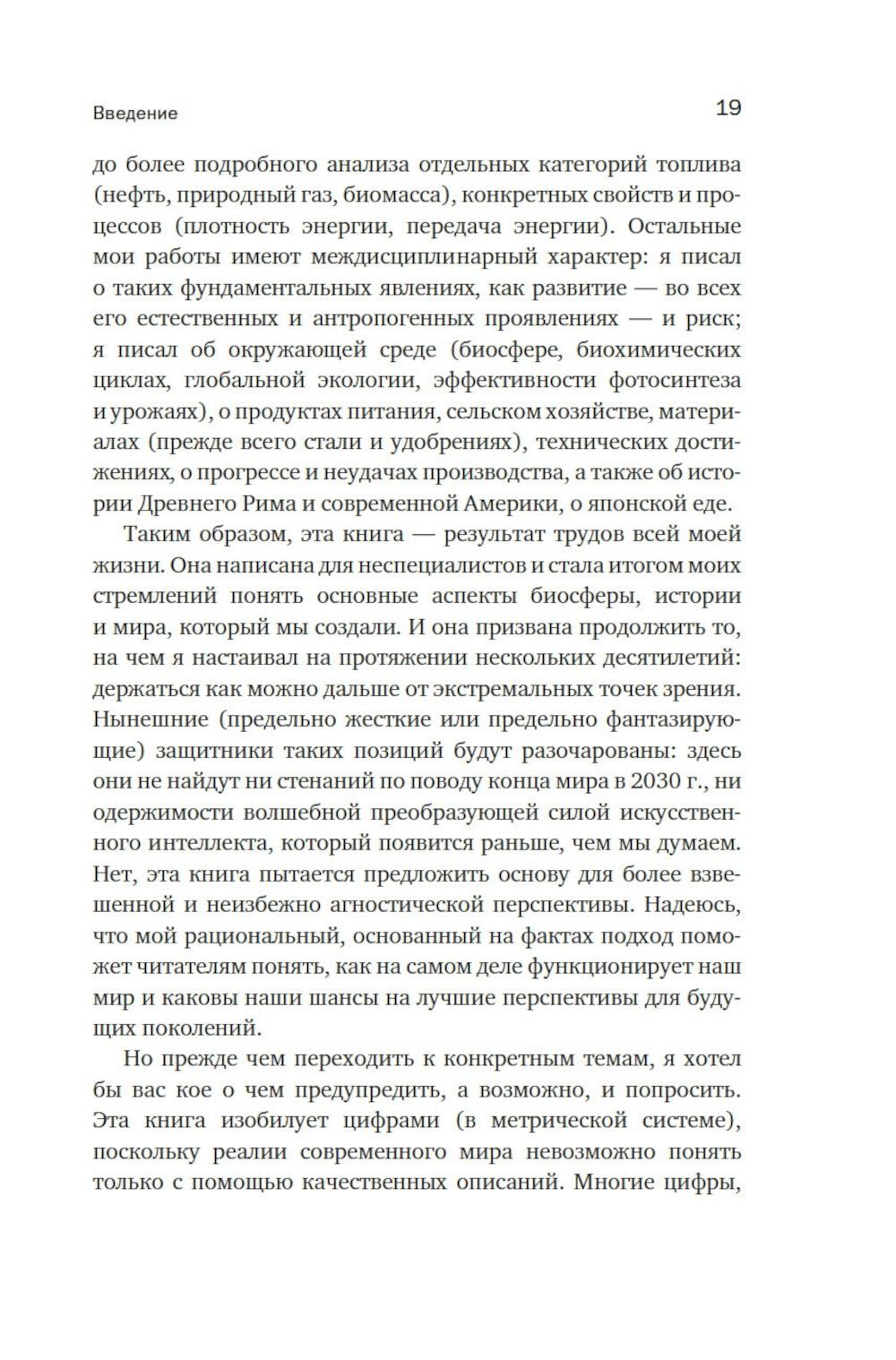 Введение

19

до более подробного анализа отдельных категорий топлива (нефть, природный газ, биомасса), конкретных свойств и процессов (плотность энергии, передача энергии). Остальные мои работы имеют междисциплинарный характер: я писал о таких фундаментальных явлениях, как развитие — во всех его естественных и антропогенных проявлениях — и риск; я писал об окружающей среде (биосфере, биохимических циклах, глобальной экологии, эффективности фотосинтеза и урожаях), о продуктах питания, сельском хозяйстве, материалах (прежде всего стали и удобрениях), технических достижениях, о прогрессе и неудачах производства, а также об истории Древнего Рима и современной Америки, о японской еде.

Таким образом, эта книга — результат трудов всей моей жизни. Она написана для неспециалистов и стала итогом моих стремлений понять основные аспекты биосферы, истории и мира, который мы создали. И она призвана продолжить то, на чем я настаивал на протяжении нескольких десятилетий: держаться как можно дальше от экстремальных точек зрения. Нынешние (предельно жесткие или предельно фантазирующие) защитники таких позиций будут разочарованы: здесь они не найдут ни стенаний по поводу конца мира в 2030 г., ни одержимости волшебной преобразующей силой искусственного интеллекта, который появится раньше, чем мы думаем. Нет, эта книга пытается предложить основу для более взвешенной и неизбежно агностической перспективы. Надеюсь, что мой рациональный, основанный на фактах подход поможет читателям понять, как на самом деле функционирует наш мир и каковы наши шансы на лучшие перспективы для будущих поколений.

Но прежде чем переходить к конкретным темам, я хотел бы вас кое о чем предупредить, а возможно, и попросить. Эта книга изобилует цифрами (в метрической системе), поскольку реалии современного мира невозможно понять только с помощью качественных описаний. Многие цифры,